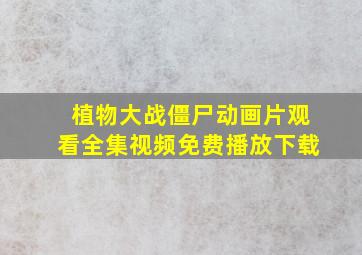 植物大战僵尸动画片观看全集视频免费播放下载